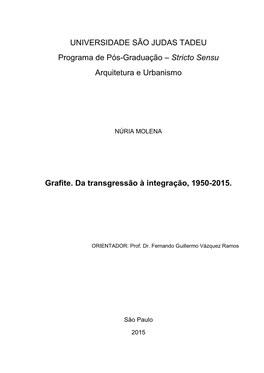 UNIVERSIDADE SÃO JUDAS TADEU
Programa de Pós-Graduação – Stricto Sensu
Arquitetura e Urbanismo

NÚRIA MOLENA

Grafite. Da transgressão à integração, 1950-2015.

ORIENTADOR: Prof. Dr. Fernando Guillermo Vázquez Ramos

São Paulo
2015